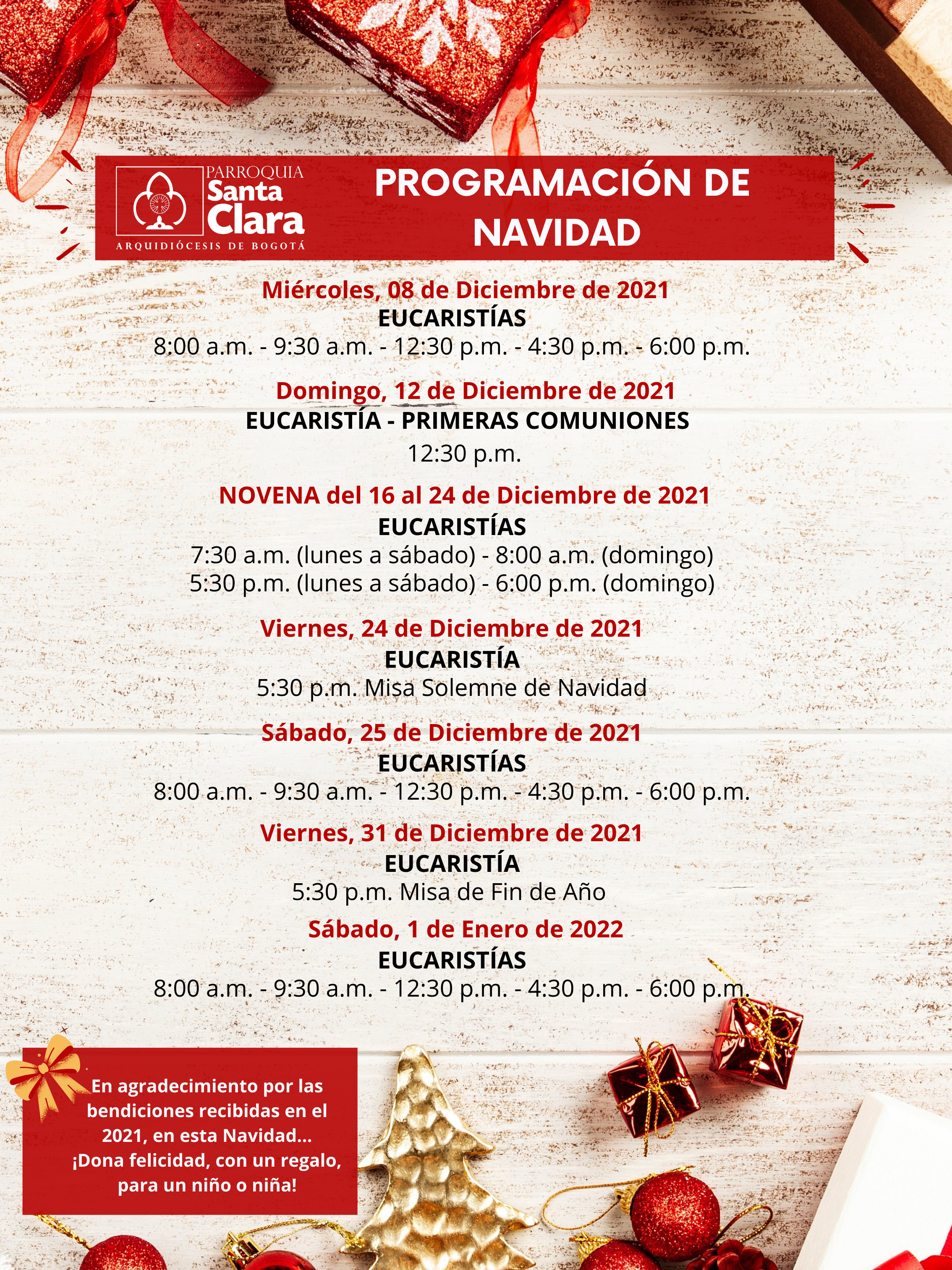 PARROQUIA
Santa
Clara
ARQUIDIÓCESIS DE BOGOTÁ

PROGRAMACIÓN DE NAVIDAD

Miércoles, 08 de Diciembre de 2021
EUCARISTÍAS
8:00 a.m. - 9:30 a.m. - 12:30 p.m. - 4:30 p.m. - 6:00 p.m.

Domingo, 12 de Diciembre de 2021
EUCARISTÍA - PRIMERAS COMUNIONES
12:30 p.m.

NOVENA del 16 al 24 de Diciembre de 2021
EUCARISTÍAS
7:30 a.m. (lunes a sábado) - 8:00 a.m. (domingo)
5:30 p.m. (lunes a sábado) - 6:00 p.m. (domingo)

Viernes, 24 de Diciembre de 2021
EUCARISTÍA
5:30 p.m. Misa Solemne de Navidad

Sábado, 25 de Diciembre de 2021
EUCARISTÍAS
8:00 a.m. - 9:30 a.m. - 12:30 p.m. - 4:30 p.m. - 6:00 p.m.

Viernes, 31 de Diciembre de 2021
EUCARISTÍA
5:30 p.m. Misa de Fin de Año

Sábado, 1 de Enero de 2022
EUCARISTÍAS
8:00 a.m. - 9:30 a.m. - 12:30 p.m. - 4:30 p.m. - 6:00 p.m.

En agradecimiento por las bendiciones recibidas en el 2021, en esta Navidad... ¡Dona felicidad, con un regalo, para un niño o niña!